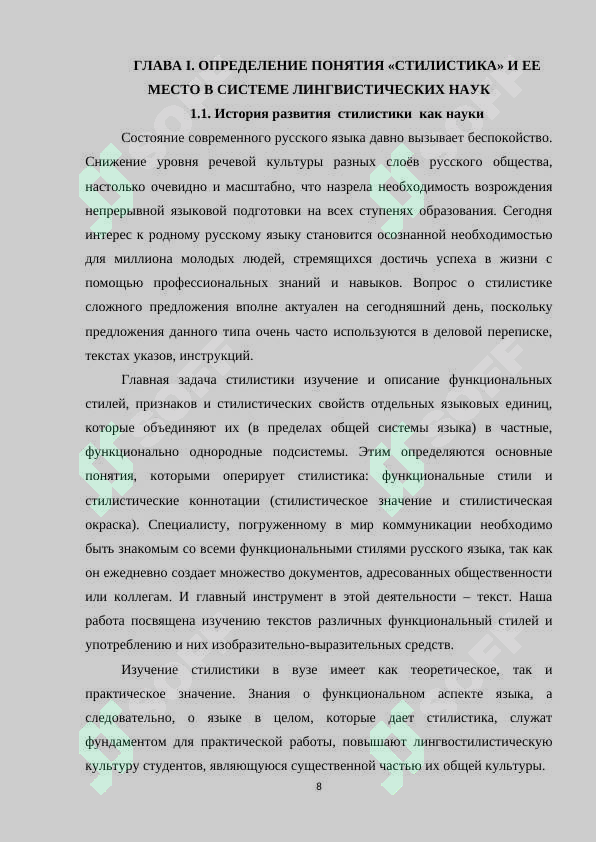 ГЛАВА I. ОПРЕДЕЛЕНИЕ ПОНЯТИЯ «СТИЛИСТИКА» И ЕЕ МЕСТО В СИСТЕМЕ ЛИНГВИСТИЧЕСКИХ НАУК

1.1. История развития стилистики как науки

Состояние современного русского языка давно вызывает беспокойство. Снижение уровня речевой культуры разных слоёв русского общества, настолько очевидно и масштабно, что назрела необходимость возрождения непрерывной языковой подготовки на всех ступенях образования. Сегодня интерес к родному русскому языку становится осознанной необходимостью для миллиона молодых людей, стремящихся достичь успеха в жизни с помощью профессиональных знаний и навыков. Вопрос о стилистике сложного предложения вполне актуален на сегодняшний день, поскольку предложения данного типа очень часто используются в деловой переписке, текстах указов, инструкций.

Главная задача стилистики изучение и описание функциональных стилей, признаков и стилистических свойств отдельных языковых единиц, которые объединяют их (в пределах общей системы языка) в частные, функционально однородные подсистемы. Этим определяются основные понятия, которыми оперирует стилистика: функциональные стили и стилистические коннотации (стилистическое значение и стилистическая окраска). Специалисту, погруженному в мир коммуникации необходимо быть знакомым со всеми функциональными стилями русского языка, так как он ежедневно создает множество документов, адресованных общественности или коллегам. И главный инструмент в этой деятельности – текст. Наша работа посвящена изучению текстов различных функциональный стилей и употреблению и них изобразительно-выразительных средств.

Изучение стилистики в вузе имеет как теоретическое, так и практическое значение. Знания о функциональном аспекте языка, а следовательно, о языке в целом, которые дает стилистика, служат фундаментом для практической работы, повышают лингвостилистическую культуру студентов, являющуюся существенной частью их общей культуры.

8